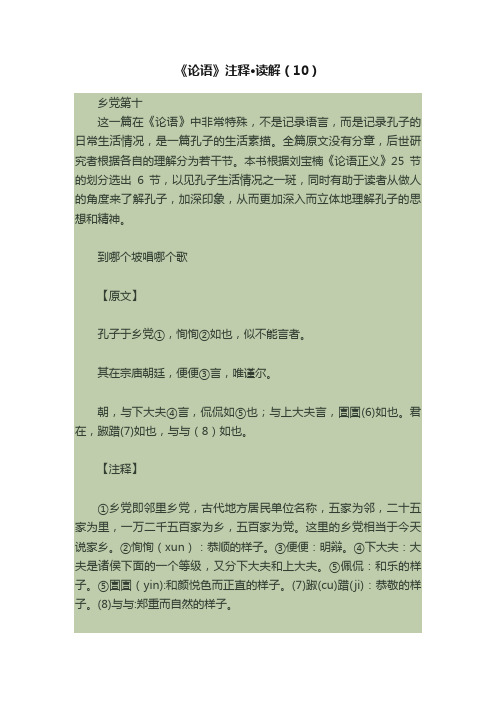 《论语》注释•读解（10）

乡党第十

这一篇在《论语》中非常特殊，不是记录语言，而是记录孔子的日常生活情况，是一篇孔子的生活素描。全篇原文没有分章，后世研究者根据各自的理解分为若干节。本书根据刘宝楠《论语正义》25 节的划分选出 6 节，以见孔子生活情况之一斑，同时有助于读者从做人的角度来了解孔子，加深印象，从而更加深入而立体地理解孔子的思想和精神。

到哪个坡唱哪个歌

【原文】

孔子于乡党①，恂恂②如也，似不能言者。

其在宗庙朝廷，便便③言，唯谨尔。

朝，与下大夫④言，侃侃如⑤也；与上大夫言，訚訚(6)如也。君在，踧踖(7)如也，与与（8）如也。

【注释】

①乡党即邻里乡党，古代地方居民单位名称，五家为邻，二十五家为里，一万二千五百家为乡，五百家为党。这里的乡党相当于今天说家乡。②恂恂（xun）：恭顺的样子。③便便：明辩。④下大夫：大夫是诸侯下面的一个等级，又分下大夫和上大夫。⑤侃侃：和乐的样子。⑤訚訚（yin):和颜悦色而正直的样子。(7)踧(cu)踖(ji)：恭敬的样子。(8)与与:郑重而自然的样子。